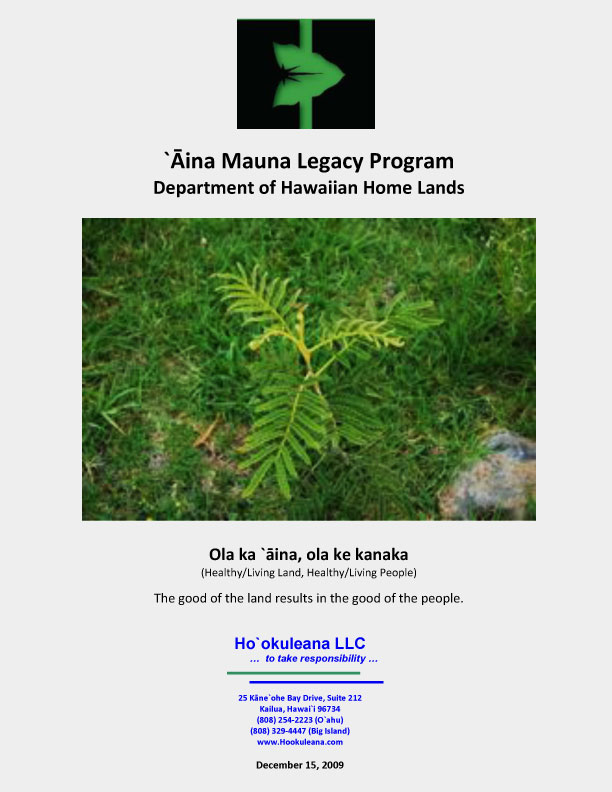 `Āina Mauna Legacy Program
Department of Hawaiian Home Lands

Ola ka `āina, ola ke kanaka
(Healthy/Living Land, Healthy/Living People)

The good of the land results in the good of the people.

Ho`okuleana LLC
... to take responsibility ...

25 Kāne`ohe Bay Drive, Suite 212
Kailua, Hawai`i 96734
(808) 254-2223 (O`ahu)
(808) 329-4447 (Big Island)
www.Hookuleana.com

December 15, 2009